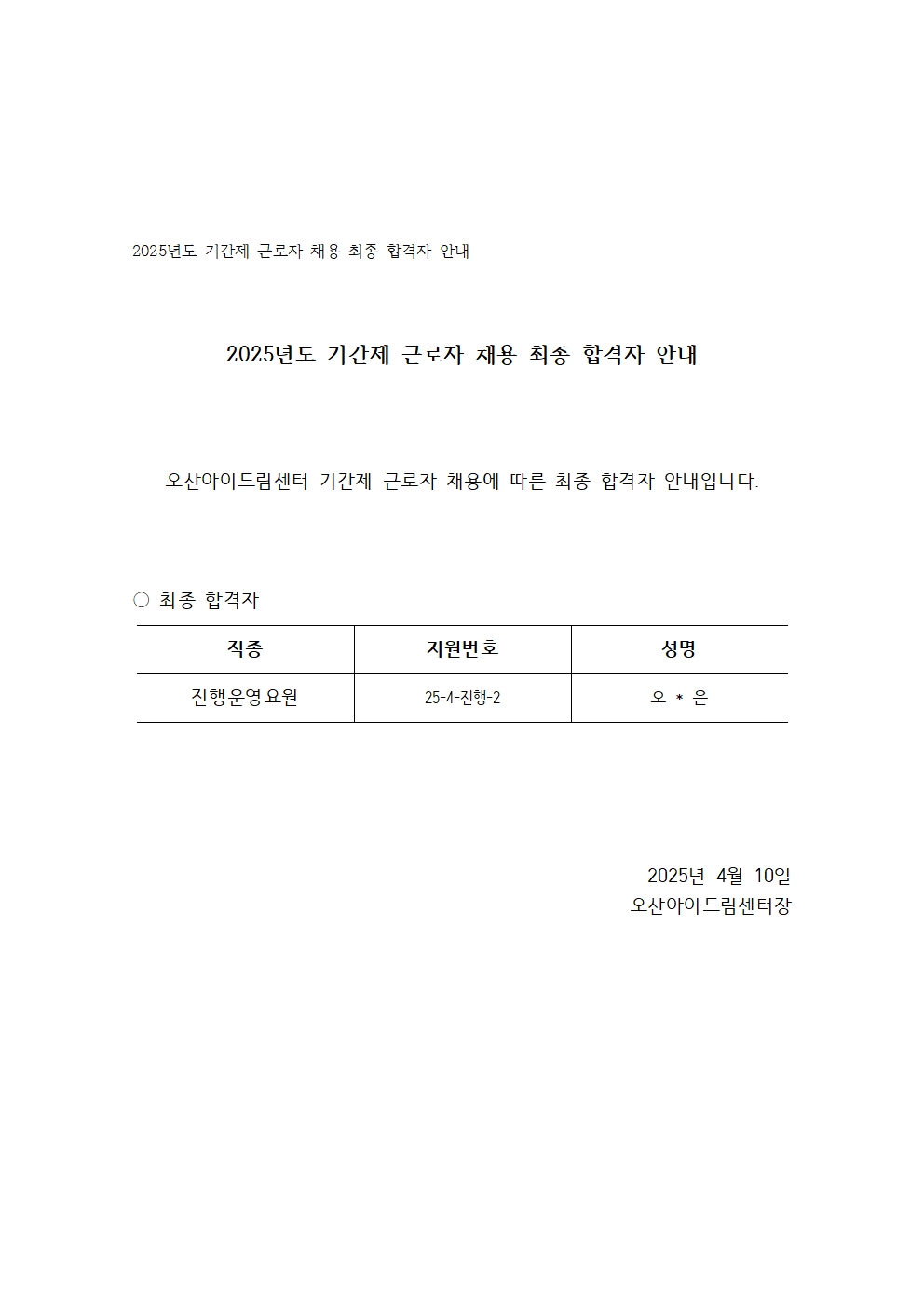 2025년도 기간제 근로자 채용 최종 합격자 안내

2025년도 기간제 근로자 채용 최종 합격자 안내

오산아이드림센터 기간제 근로자 채용에 따른 최종 합격자 안내입니다.

○ 최종 합격자

| 직종 | 지원번호 | 성명 |
|---|---|---|
| 진행운영요원 | 25-4-진행-2 | 오 * 은 |

2025년 4월 10일
오산아이드림센터장